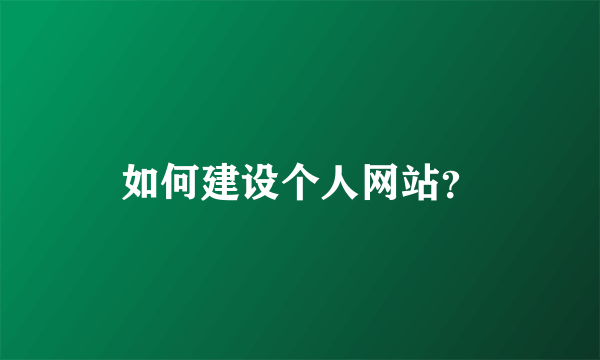 如何建设个人网站?